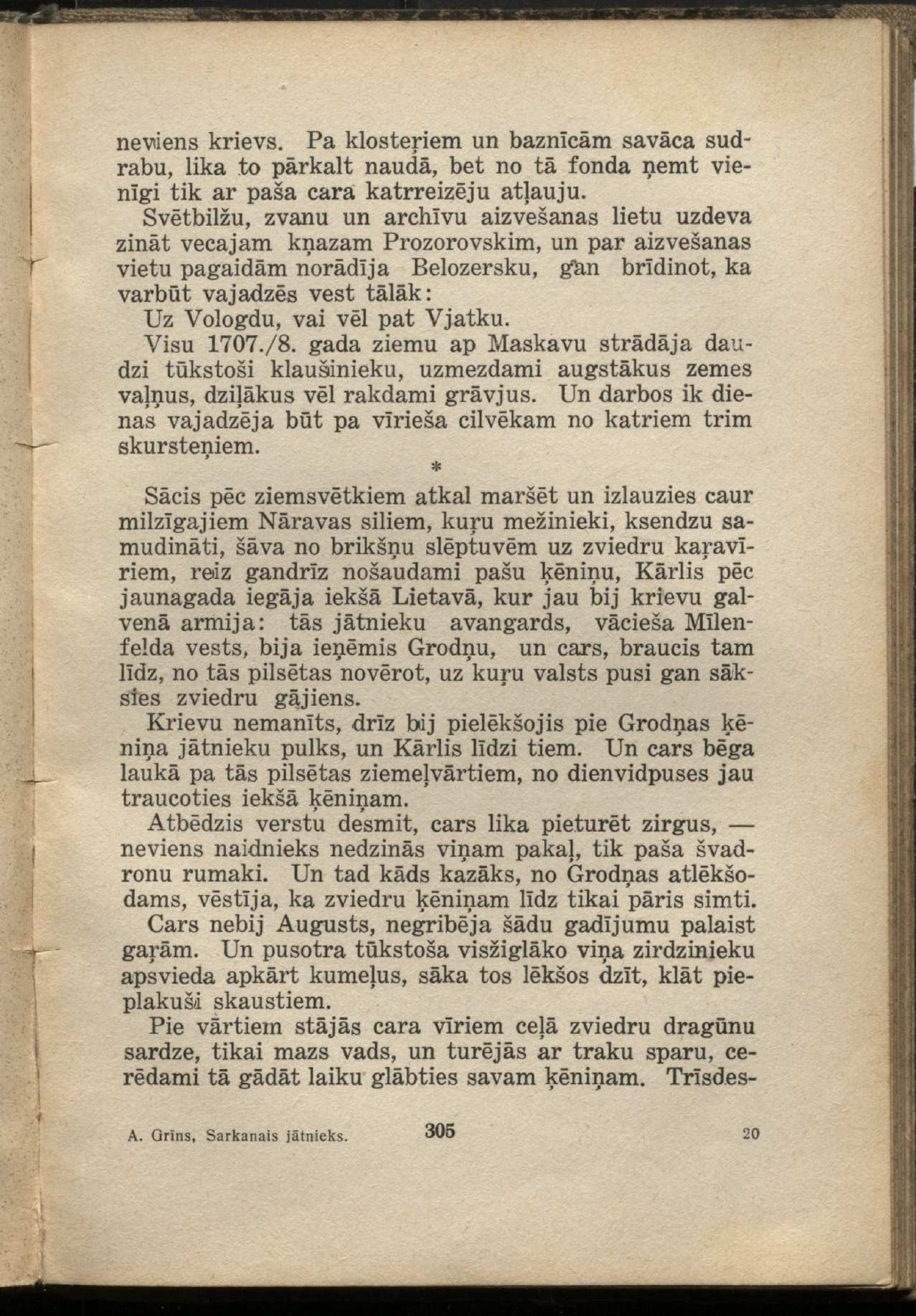 neviens krievs. Pa klosteŗiem un baznīcām savāca sudrabu, lika to pārkalt naudā, bet no tā fonda ņemt vienīgi tik ar paša cara katrreizēju atļauju.

Svētbilžu, zvanu un archīvu aizvešanas lietu uzdeva zināt vecajam kņazam Prozorovskim, un par aizvešanas vietu pagaidām norādīja Belozersku, gan brīdinot, ka varbūt vajadzēs vest tālāk:

Uz Vologdu, vai vēl pat Vjatku.

Visu 1707./8. gada ziemu ap Maskavu strādāja daudzi tūkstoši klaušinieku, uzmezdami augstākus zemes vaļņus, dziļākus vēl rakdami grāvjus. Un darbos ik dienas vajadzēja būt pa vīrieša cilvēkam no katriem trim skursteņiem.

*

Sācis pēc ziemsvētkiem atkal maršēt un izlauzies caur milzīgajiem Nāravas siliem, kuŗu mežinieki, ksendzu samudināti, šāva no brikšņu slēptuvēm uz zviedru kaŗavīriem, reiz gandrīz nošaudami pašu ķēniņu, Kārlis pēc jaunagada iegāja iekšā Lietavā, kur jau bij krievu galvenā armija: tās jātnieku avangards, vācieša Mīlenfelda vests, bija ieņēmis Grodņu, un cars, braucis tam līdz, no tās pilsētas novērot, uz kuŗu valsts pusi gan sāksies zviedru gājiens.

Krievu nemanīts, drīz bij pielēkšojis pie Grodņas ķēniņa jātnieku pulks, un Kārlis līdzi tiem. Un cars bēga laukā pa tās pilsētas ziemeļvārtiem, no dienvidpuses jau traucoties iekšā ķēniņam.

Atbēdzis verstu desmit, cars lika pieturēt zirgus, — neviens naidnieks nedzinās viņam pakaļ, tik paša švadronu rumaki. Un tad kāds kazāks, no Grodņas atlēkšodams, vēstīja, ka zviedru ķēniņam līdz tikai pāris simti.

Cars nebij Augusts, negribēja šādu gadījumu palaist gaŗām. Un pusotra tūkstoša visžiglāko viņa zirdzinieku apsvieda apkārt kumeļus, sāka tos lēkšos dzīt, klāt pieplakuši skaustiem.

Pie vārtiem stājās cara vīriem ceļā zviedru dragūnu sardze, tikai mazs vads, un turējās ar traku sparu, cerēdami tā gādāt laiku glābties savam ķēniņam. Trīsdes-

A. Grīns, Sarkanais jātnieks. 305 20